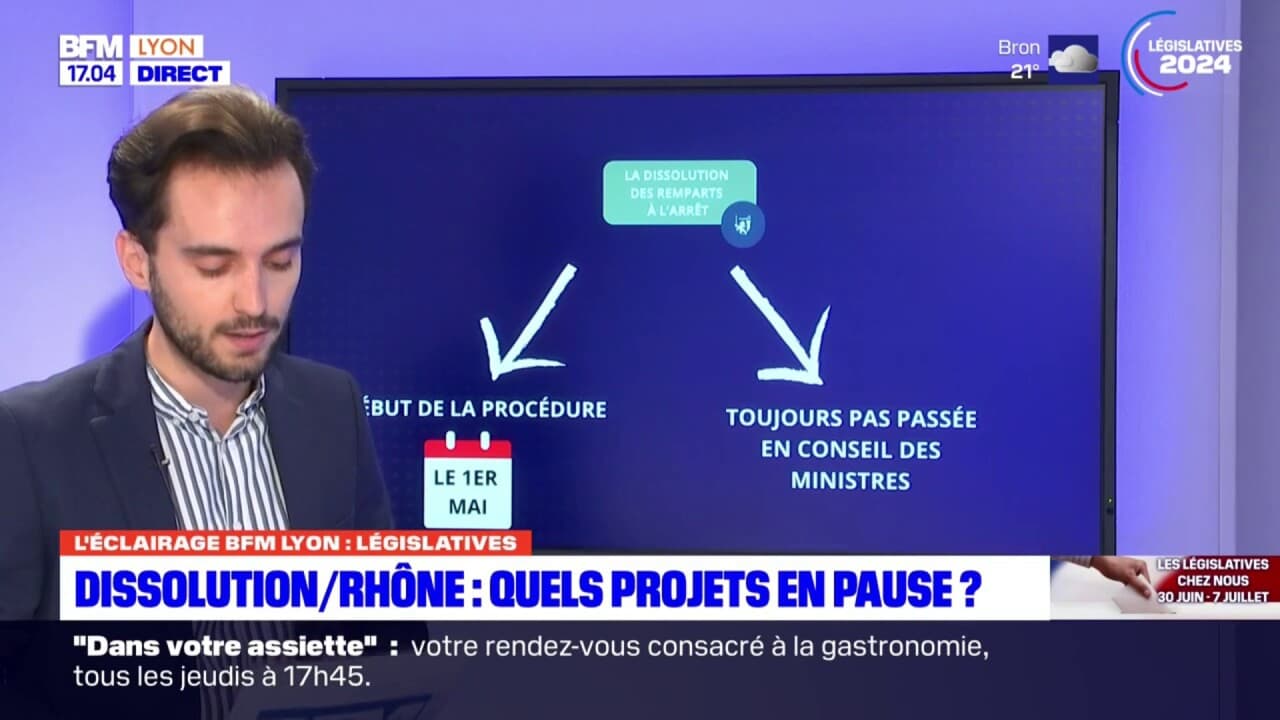 BFM LYON
17.04 DIRECT

Bron
21°

LÉGISLATIVES 2024

LA DISSOLUTION DES REMPARTS À L'ARRÊT

ÉBUT DE LA PROCÉDURE

LE 1ER MAI

TOUJOURS PAS PASSÉE EN CONSEIL DES MINISTRES

L'ÉCLAIRAGE BFM LYON : LÉGISLATIVES
DISSOLUTION/RHÔNE : QUELS PROJETS EN PAUSE ?

LES LÉGISLATIVES CHEZ NOUS
30 JUIN - 7 JUILLET

"Dans votre assiette" : votre rendez-vous consacré à la gastronomie, tous les jeudis à 17h45.